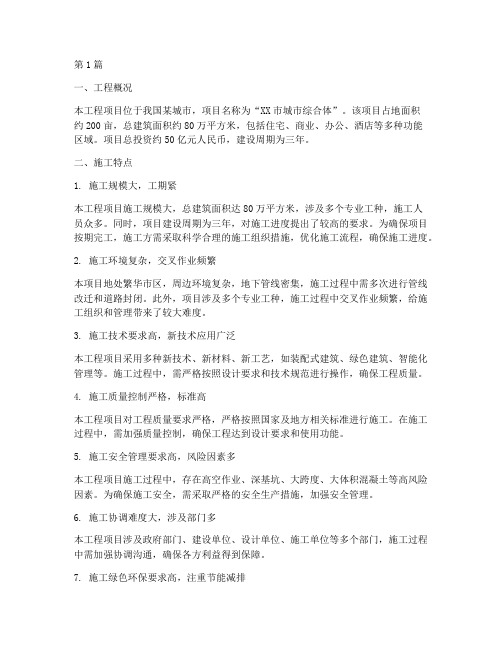 第1篇

一、工程概况

本工程项目位于我国某城市，项目名称为“XX市城市综合体”。该项目占地面积约200亩，总建筑面积约80万平方米，包括住宅、商业、办公、酒店等多种功能区域。项目总投资约50亿元人民币，建设周期为三年。

二、施工特点

1. 施工规模大，工期紧

本工程项目施工规模大，总建筑面积达80万平方米，涉及多个专业工种，施工人员众多。同时，项目建设周期为三年，对施工进度提出了较高的要求。为确保项目按期完工，施工方需采取科学合理的施工组织措施，优化施工流程，确保施工进度。

2. 施工环境复杂，交叉作业频繁

本项目地处繁华市区，周边环境复杂，地下管线密集，施工过程中需多次进行管线改迁和道路封闭。此外，项目涉及多个专业工种，施工过程中交叉作业频繁，给施工组织和管理带来了较大难度。

3. 施工技术要求高，新技术应用广泛

本工程项目采用多种新技术、新材料、新工艺，如装配式建筑、绿色建筑、智能化管理等。施工过程中，需严格按照设计要求和技术规范进行操作，确保工程质量。

4. 施工质量控制严格，标准高

本工程项目对工程质量要求严格，严格按照国家及地方相关标准进行施工。在施工过程中，需加强质量控制，确保工程达到设计要求和使用功能。

5. 施工安全管理要求高，风险因素多

本工程项目施工过程中，存在高空作业、深基坑、大跨度、大体积混凝土等高风险因素。为确保施工安全，需采取严格的安全生产措施，加强安全管理。

6. 施工协调难度大，涉及部门多

本工程项目涉及政府部门、建设单位、设计单位、施工单位等多个部门，施工过程中需加强协调沟通，确保各方利益得到保障。

7. 施工绿色环保要求高，注重节能减排